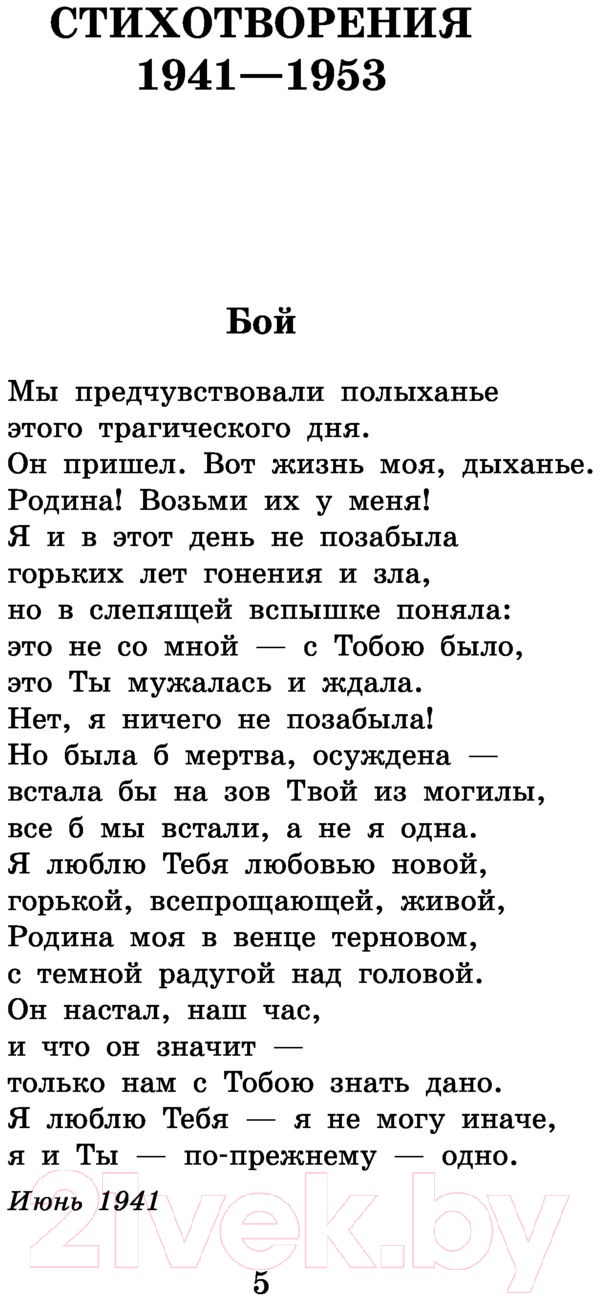 СТИХОТВОРЕНИЯ
1941—1953

Бой

Мы предчувствовали полыханье
этого трагического дня.
Он пришел. Вот жизнь моя, дыханье.
Родина! Возьми их у меня!
Я и в этот день не позабыла
горьких лет гонения и зла,
но в слепящей вспышке поняла:
это не со мной — с Тобою было,
это Ты мужалась и ждала.
Нет, я ничего не позабыла!
Но была б мертва, осуждена —
встала бы на зов Твой из могилы,
все б мы встали, а не я одна.
Я люблю Тебя любовью новой,
горькой, всепрощающей, живой,
Родина моя в венце терновом,
с темной радугой над головой.
Он настал, наш час,
и что он значит —
только нам с Тобою знать дано.
Я люблю Тебя — я не могу иначе,
я и Ты — по-прежнему — одно.

Июнь 1941

21vek.by

5